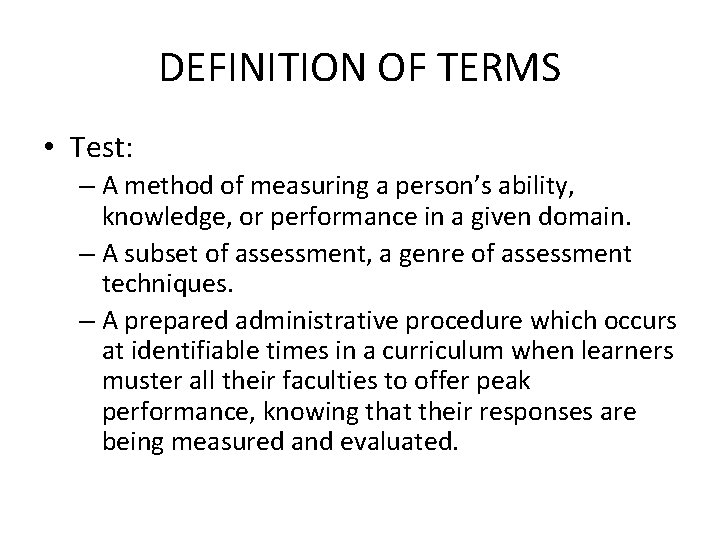 DEFINITION OF TERMS

• Test:
– A method of measuring a person's ability, knowledge, or performance in a given domain.
– A subset of assessment, a genre of assessment techniques.
– A prepared administrative procedure which occurs at identifiable times in a curriculum when learners muster all their faculties to offer peak performance, knowing that their responses are being measured and evaluated.